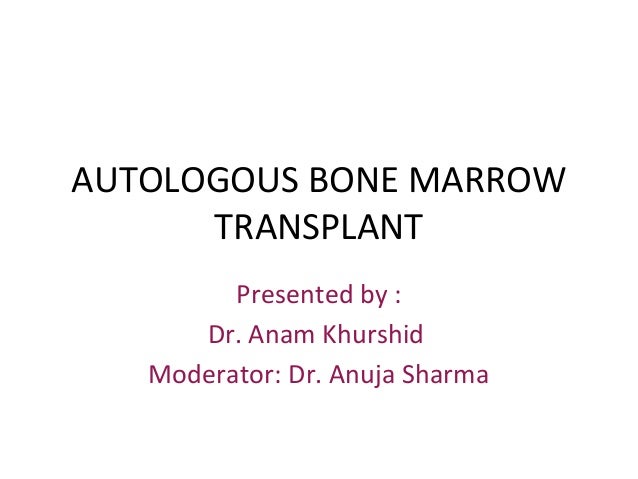 AUTOLOGOUS BONE MARROW TRANSPLANT

Presented by :
Dr. Anam Khurshid
Moderator: Dr. Anuja Sharma